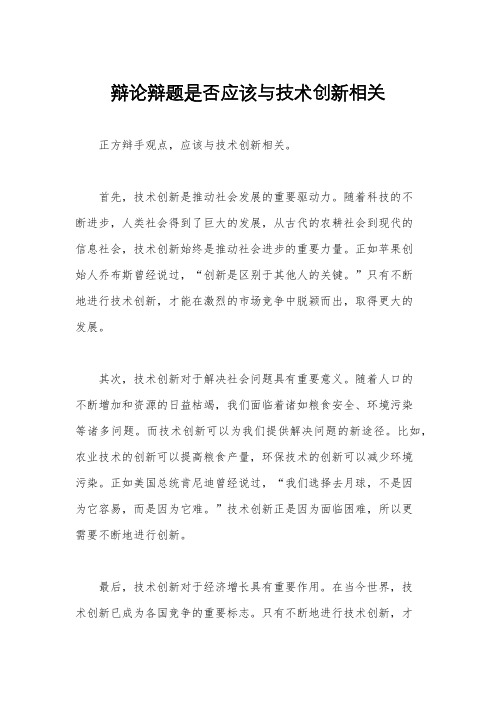 辩论辩题是否应该与技术创新相关

正方辩手观点，应该与技术创新相关。

首先，技术创新是推动社会发展的重要驱动力。随着科技的不断进步，人类社会得到了巨大的发展，从古代的农耕社会到现代的信息社会，技术创新始终是推动社会进步的重要力量。正如苹果创始人乔布斯曾经说过，“创新是区别于其他人的关键。”只有不断地进行技术创新，才能在激烈的市场竞争中脱颖而出，取得更大的发展。

其次，技术创新对于解决社会问题具有重要意义。随着人口的不断增加和资源的日益枯竭，我们面临着诸如粮食安全、环境污染等诸多问题。而技术创新可以为我们提供解决问题的新途径。比如，农业技术的创新可以提高粮食产量，环保技术的创新可以减少环境污染。正如美国总统肯尼迪曾经说过，“我们选择去月球，不是因为它容易，而是因为它难。”技术创新正是因为面临困难，所以更需要不断地进行创新。

最后，技术创新对于经济增长具有重要作用。在当今世界，技术创新已成为各国竞争的重要标志。只有不断地进行技术创新，才